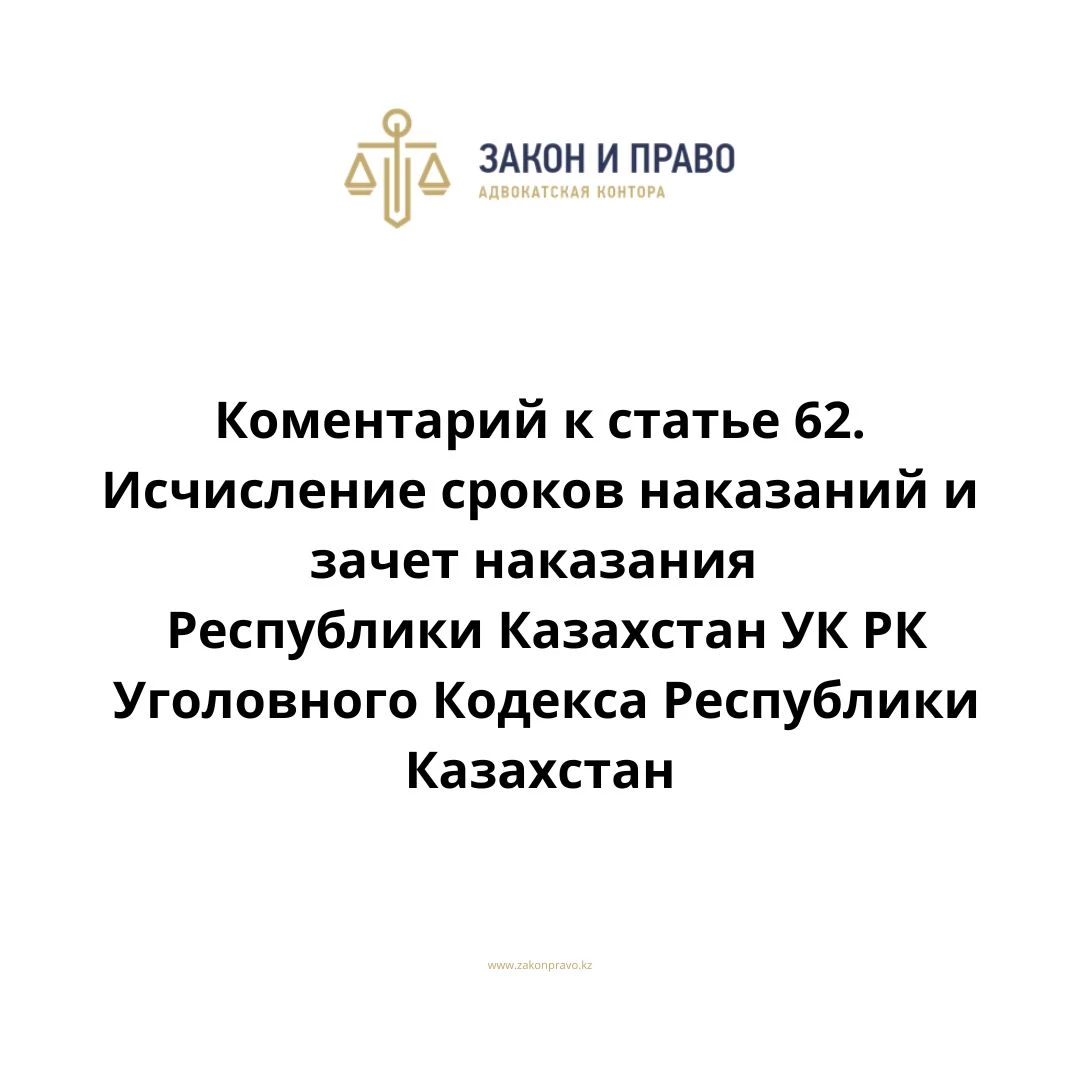 ЗАКОН И ПРАВО
АДВОКАТСКАЯ КОНТОРА

Коментарий к статье 62. Исчисление сроков наказаний и зачет наказания Республики Казахстан УК РК Уголовного Кодекса Республики Казахстан

www.zakonpravo.kz